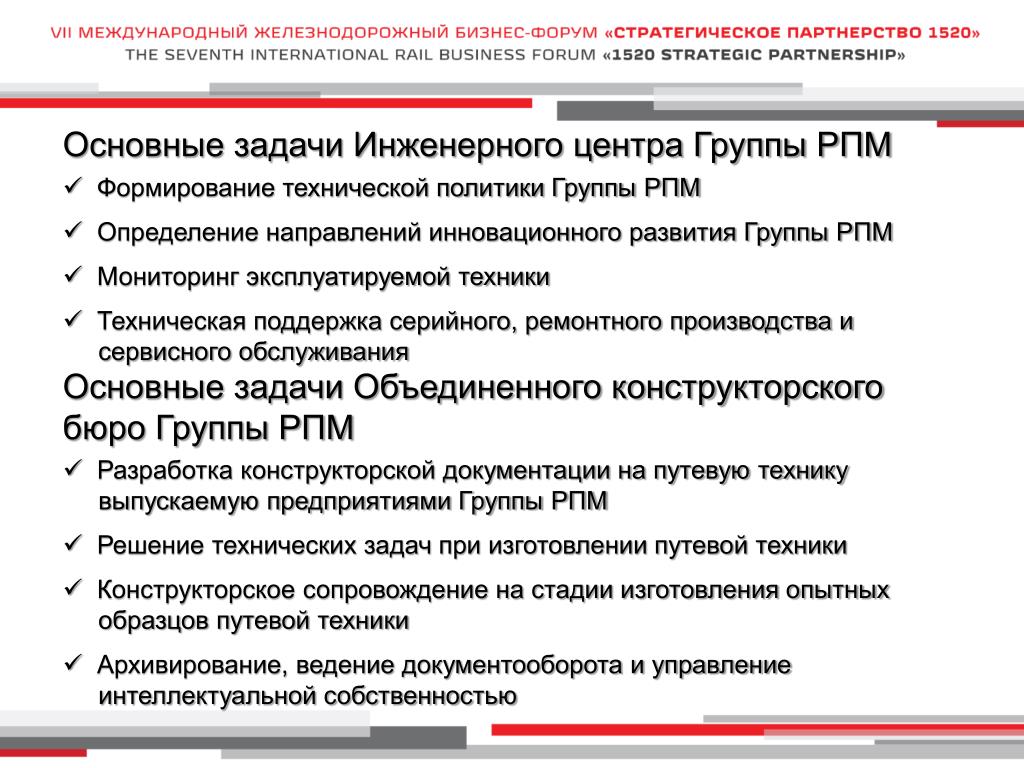 VII МЕЖДУНАРОДНЫЙ ЖЕЛЕЗНОДОРОЖНЫЙ БИЗНЕС-ФОРУМ «СТРАТЕГИЧЕСКОЕ ПАРТНЕРСТВО 1520»
THE SEVENTH INTERNATIONAL RAIL BUSINESS FORUM «1520 STRATEGIC PARTNERSHIP»

Основные задачи Инженерного центра Группы РПМ

✓ Формирование технической политики Группы РПМ

✓ Определение направлений инновационного развития Группы РПМ

✓ Мониторинг эксплуатируемой техники

✓ Техническая поддержка серийного, ремонтного производства и сервисного обслуживания

Основные задачи Объединенного конструкторского бюро Группы РПМ

✓ Разработка конструкторской документации на путевую технику выпускаемую предприятиями Группы РПМ

✓ Решение технических задач при изготовлении путевой техники

✓ Конструкторское сопровождение на стадии изготовления опытных образцов путевой техники

✓ Архивирование, ведение документооборота и управление интеллектуальной собственностью